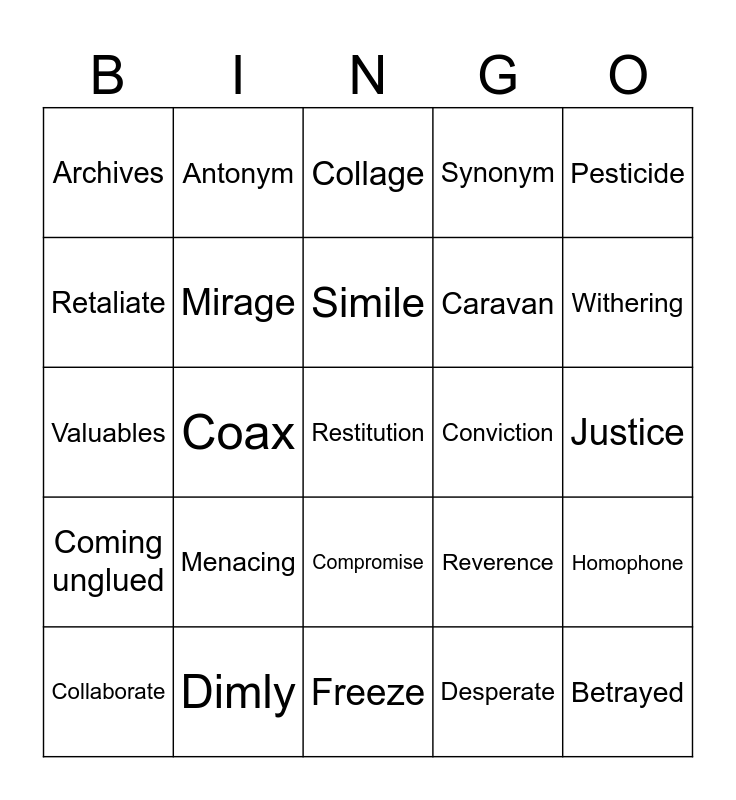 | B | I | N | G | O |
|---|---|---|---|---|
| Archives | Antonym | Collage | Synonym | Pesticide |
| Retaliate | Mirage | Simile | Caravan | Withering |
| Valuables | Coax | Restitution | Conviction | Justice |
| Coming unglued | Menacing | Compromise | Reverence | Homophone |
| Collaborate | Dimly | Freeze | Desperate | Betrayed |